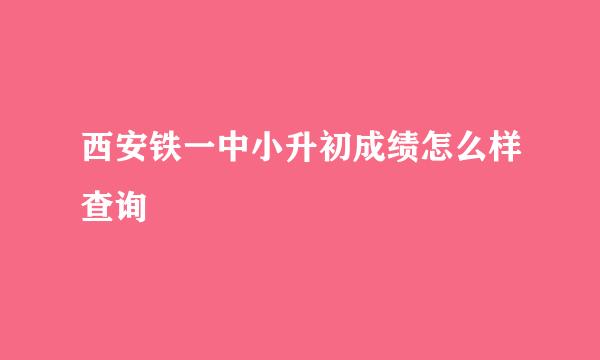 西安铁一中小升初成绩怎么样查询